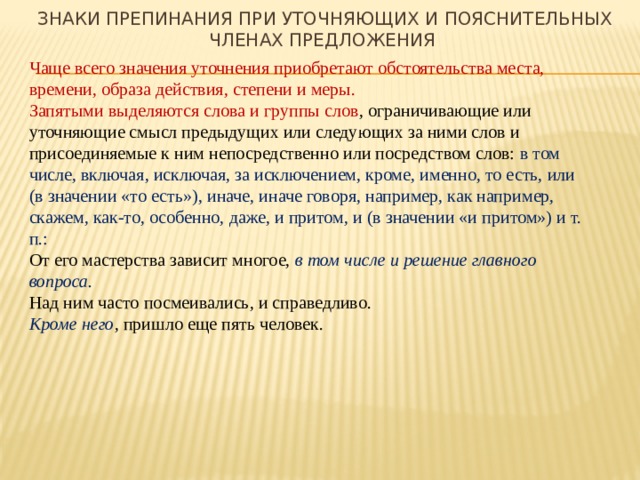 ЗНАКИ ПРЕПИНАНИЯ ПРИ УТОЧНЯЮЩИХ И ПОЯСНИТЕЛЬНЫХ ЧЛЕНАХ ПРЕДЛОЖЕНИЯ

Чаще всего значения уточнения приобретают обстоятельства места, времени, образа действия, степени и меры.
Запятыми выделяются слова и группы слов, ограничивающие или уточняющие смысл предыдущих или следующих за ними слов и присоединяемые к ним непосредственно или посредством слов: в том числе, включая, исключая, за исключением, кроме, именно, то есть, или (в значении «то есть»), иначе, иначе говоря, например, как например, скажем, как-то, особенно, даже, и притом, и (в значении «и притом») и т. п.:
От его мастерства зависит многое, в том числе и решение главного вопроса.
Над ним часто посмеивались, и справедливо.
Кроме него, пришло еще пять человек.